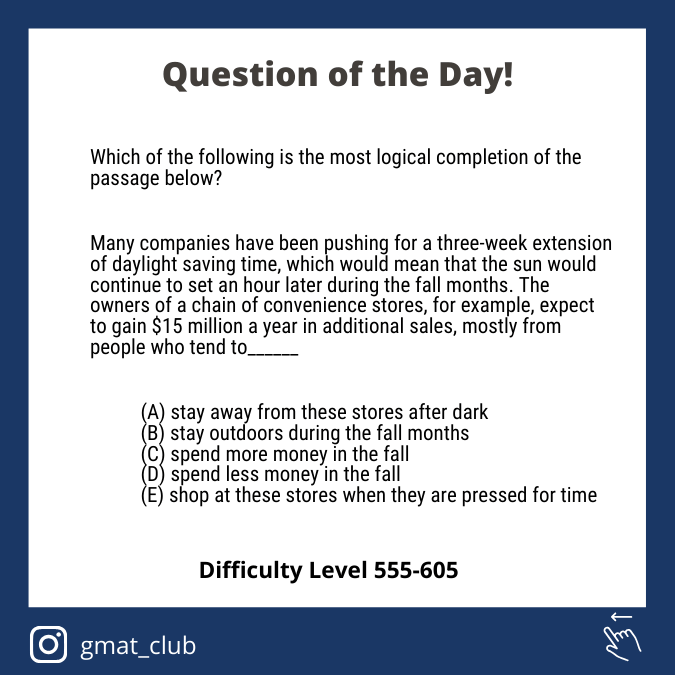 Question of the Day!

Which of the following is the most logical completion of the passage below?

Many companies have been pushing for a three-week extension of daylight saving time, which would mean that the sun would continue to set an hour later during the fall months. The owners of a chain of convenience stores, for example, expect to gain $15 million a year in additional sales, mostly from people who tend to____

(A) stay away from these stores after dark
(B) stay outdoors during the fall months
(C) spend more money in the fall
(D) spend less money in the fall
(E) shop at these stores when they are pressed for time

Difficulty Level 555-605

gmat_club